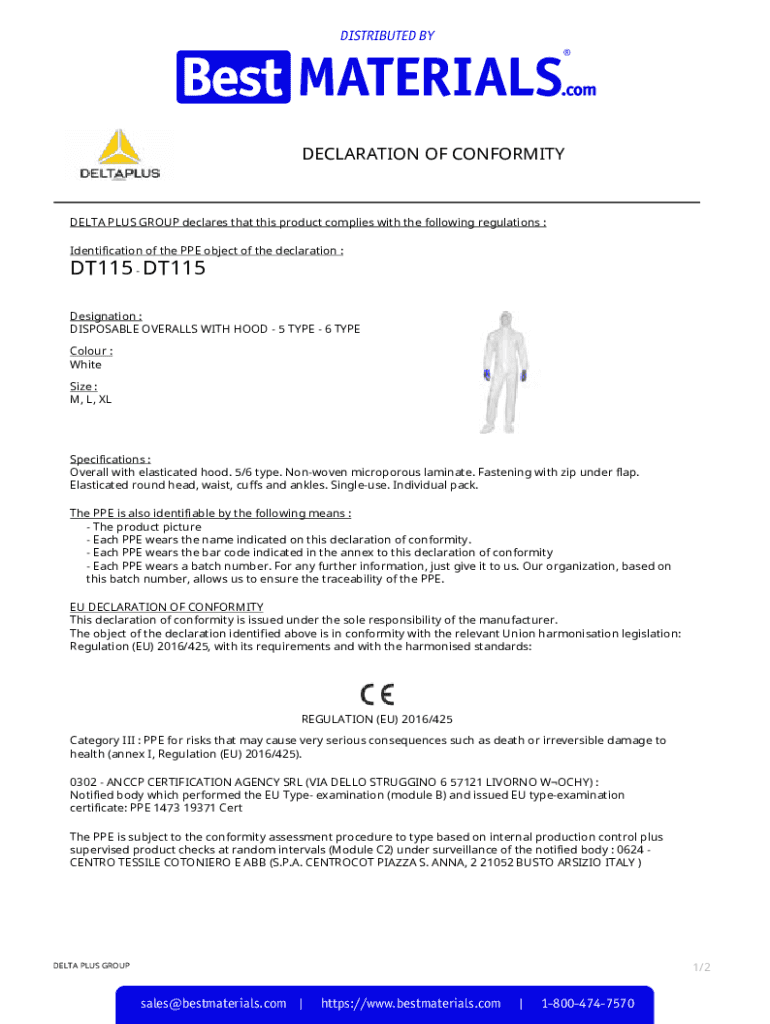 DISTRIBUTED BY

Best MATERIALS.com ®

DELTAPLUS

DECLARATION OF CONFORMITY

DELTA PLUS GROUP declares that this product complies with the following regulations :

Identification of the PPE object of the declaration :

DT115 - DT115

Designation :
DISPOSABLE OVERALLS WITH HOOD - 5 TYPE - 6 TYPE

Colour :
White

Size :
M, L, XL

Specifications :
Overall with elasticated hood. 5/6 type. Non-woven microporous laminate. Fastening with zip under flap. Elasticated round head, waist, cuffs and ankles. Single-use. Individual pack.

The PPE is also identifiable by the following means :
- The product picture
- Each PPE wears the name indicated on this declaration of conformity.
- Each PPE wears the bar code indicated in the annex to this declaration of conformity
- Each PPE wears a batch number. For any further information, just give it to us. Our organization, based on this batch number, allows us to ensure the traceability of the PPE.

EU DECLARATION OF CONFORMITY
This declaration of conformity is issued under the sole responsibility of the manufacturer.
The object of the declaration identified above is in conformity with the relevant Union harmonisation legislation: Regulation (EU) 2016/425, with its requirements and with the harmonised standards:

CE

REGULATION (EU) 2016/425

Category III : PPE for risks that may cause very serious consequences such as death or irreversible damage to health (annex I, Regulation (EU) 2016/425).

0302 - ANCCP CERTIFICATION AGENCY SRL (VIA DELLO STRUGGINO 6 57121 LIVORNO W¬OCHY) :
Notified body which performed the EU Type- examination (module B) and issued EU type-examination certificate: PPE 1473 19371 Cert

The PPE is subject to the conformity assessment procedure to type based on internal production control plus supervised product checks at random intervals (Module C2) under surveillance of the notified body : 0624 - CENTRO TESSILE COTONIERO E ABB (S.P.A. CENTROCOT PIAZZA S. ANNA, 2 21052 BUSTO ARSIZIO ITALY )

DELTA PLUS GROUP

1/2

sales@bestmaterials.com | https://www.bestmaterials.com | 1-800-474-7570